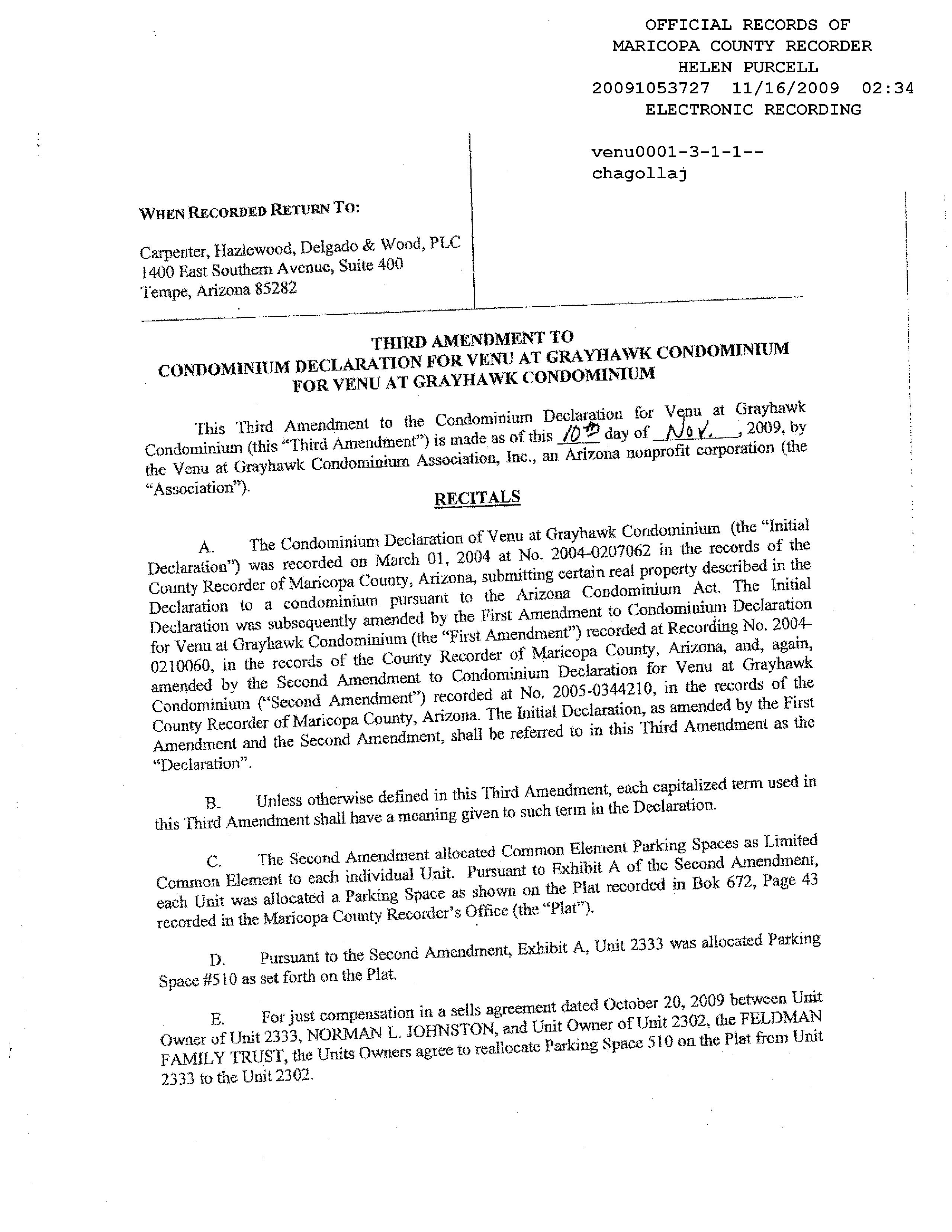 OFFICIAL RECORDS OF
MARICOPA COUNTY RECORDER
HELEN PURCELL
20091053727 11/16/2009 02:34
ELECTRONIC RECORDING

venu0001-3-1-1--
chagollaj

WHEN RECORDED RETURN TO:

Carpenter, Hazlewood, Delgado & Wood, PLC
1400 East Southern Avenue, Suite 400
Tempe, Arizona 85282

THIRD AMENDMENT TO
CONDOMINIUM DECLARATION FOR VENU AT GRAYHAWK CONDOMINIUM
FOR VENU AT GRAYHAWK CONDOMINIUM

This Third Amendment to the Condominium Declaration for Venu at Grayhawk Condominium (this "Third Amendment") is made as of this 10th day of Nov., 2009, by the Venu at Grayhawk Condominium Association, Inc., an Arizona nonprofit corporation (the "Association").

RECITALS

A. The Condominium Declaration of Venu at Grayhawk Condominium (the "Initial Declaration") was recorded on March 01, 2004 at No. 2004-0207062 in the records of the County Recorder of Maricopa County, Arizona, submitting certain real property described in the Declaration to a condominium pursuant to the Arizona Condominium Act. The Initial Declaration was subsequently amended by the First Amendment to Condominium Declaration for Venu at Grayhawk Condominium (the "First Amendment") recorded at Recording No. 2004-0210060, in the records of the County Recorder of Maricopa County, Arizona, and, again, amended by the Second Amendment to Condominium Declaration for Venu at Grayhawk Condominium ("Second Amendment") recorded at No. 2005-0344210, in the records of the County Recorder of Maricopa County, Arizona. The Initial Declaration, as amended by the First Amendment and the Second Amendment, shall be referred to in this Third Amendment as the "Declaration".

B. Unless otherwise defined in this Third Amendment, each capitalized term used in this Third Amendment shall have a meaning given to such term in the Declaration.

C. The Second Amendment allocated Common Element Parking Spaces as Limited Common Element to each individual Unit. Pursuant to Exhibit A of the Second Amendment, each Unit was allocated a Parking Space as shown on the Plat recorded in Bok 672, Page 43 recorded in the Maricopa County Recorder's Office (the "Plat").

D. Pursuant to the Second Amendment, Exhibit A, Unit 2333 was allocated Parking Space #510 as set forth on the Plat.

E. For just compensation in a sells agreement dated October 20, 2009 between Unit Owner of Unit 2333, NORMAN L. JOHNSTON, and Unit Owner of Unit 2302, the FELDMAN FAMILY TRUST, the Units Owners agree to reallocate Parking Space 510 on the Plat from Unit 2333 to the Unit 2302.